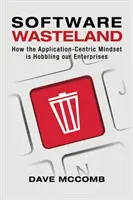 SOFTWARE
WASTELAND

How the Application-Centric Mindset is Hobbling our Enterprises

J

N

DAVE MCCOMB